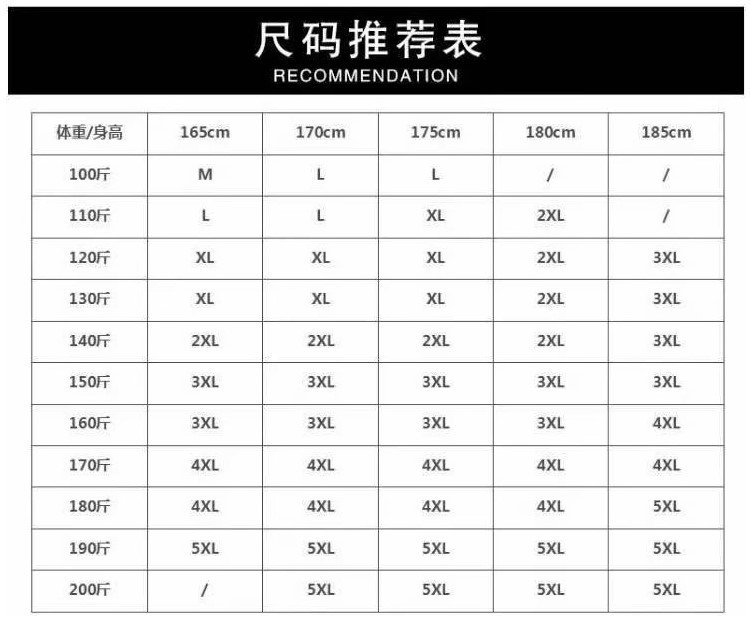 尺码推荐表
RECOMMENDATION

| 体重/身高 | 165cm | 170cm | 175cm | 180cm | 185cm |
|---|---|---|---|---|---|
| 100斤 | M | L | L | / | / |
| 110斤 | L | L | XL | 2XL | / |
| 120斤 | XL | XL | XL | 2XL | 3XL |
| 130斤 | XL | XL | XL | 2XL | 3XL |
| 140斤 | 2XL | 2XL | 2XL | 2XL | 3XL |
| 150斤 | 3XL | 3XL | 3XL | 3XL | 3XL |
| 160斤 | 3XL | 3XL | 3XL | 3XL | 4XL |
| 170斤 | 4XL | 4XL | 4XL | 4XL | 4XL |
| 180斤 | 4XL | 4XL | 4XL | 4XL | 5XL |
| 190斤 | 5XL | 5XL | 5XL | 5XL | 5XL |
| 200斤 | / | 5XL | 5XL | 5XL | 5XL |